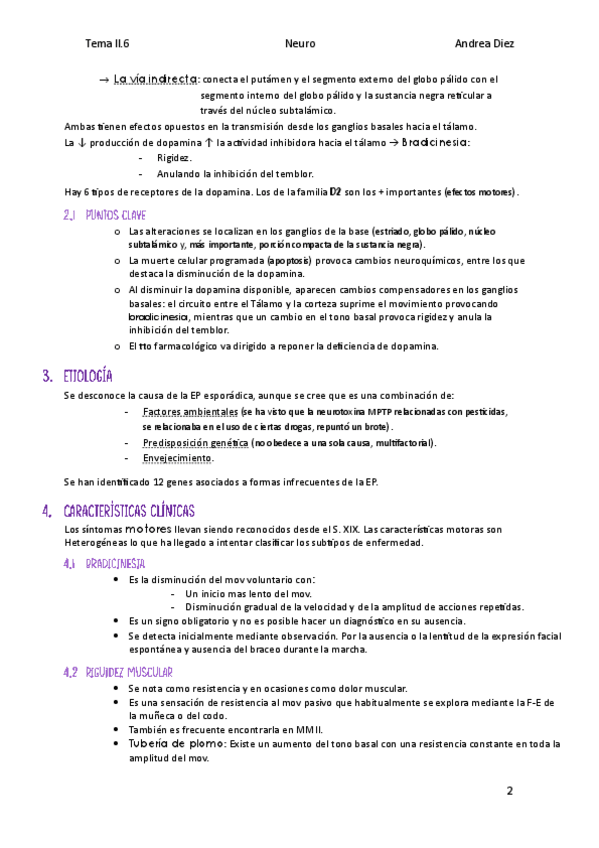 Tema II.6 Neuro Andrea Diez

→ La vía indirecta: conecta el putámen y el segmento externo del globo pálido con el segmento interno del globo pálido y la sustancia negra reticular a través del núcleo subtalámico.

Ambas tienen efectos opuestos en la transmisión desde los ganglios basales hacia el tálamo.

La ↓ producción de dopamina ↑ la actividad inhibidora hacia el tálamo → Bradicinesia:
- Rigidez.
- Anulando la inhibición del temblor.

Hay 6 tipos de receptores de la dopamina. Los de la familia D2 son los + importantes (efectos motores).

2.1 PUNTOS CLAVE

o Las alteraciones se localizan en los ganglios de la base (estriado, globo pálido, núcleo subtalámico y, más importante, porción compacta de la sustancia negra).
o La muerte celular programada (apoptosis) provoca cambios neuroquímicos, entre los que destaca la disminución de la dopamina.
o Al disminuir la dopamina disponible, aparecen cambios compensadores en los ganglios basales: el circuito entre el Tálamo y la corteza suprime el movimiento provocando bradicinesia, mientras que un cambio en el tono basal provoca rigidez y anula la inhibición del temblor.
o El tto farmacológico va dirigido a reponer la deficiencia de dopamina.

3. ETIOLOGÍA

Se desconoce la causa de la EP esporádica, aunque se cree que es una combinación de:
- Factores ambientales (se ha visto que la neurotoxina MPTP relacionadas con pesticidas, se relacionaba en el uso de ciertas drogas, repuntó un brote).
- Predisposición genética (no obedece a una sola causa, multifactorial).
- Envejecimiento.

Se han identificado 12 genes asociados a formas infrecuentes de la EP.

4. CARACTERÍSTICAS CLÍNICAS

Los síntomas motores llevan siendo reconocidos desde el S. XIX. Las características motoras son Heterogéneas lo que ha llegado a intentar clasificar los subtipos de enfermedad.

4.1 BRADICINESIA

• Es la disminución del mov voluntario con:
- Un inicio mas lento del mov.
- Disminución gradual de la velocidad y de la amplitud de acciones repetidas.
• Es un signo obligatorio y no es posible hacer un diagnóstico en su ausencia.
• Se detecta inicialmente mediante observación. Por la ausencia o la lentitud de la expresión facial espontánea y ausencia del braceo durante la marcha.

4.2 RIGUIDEZ MUSCULAR

• Se nota como resistencia y en ocasiones como dolor muscular.
• Es una sensación de resistencia al mov pasivo que habitualmente se explora mediante la F-E de la muñeca o del codo.
• También es frecuente encontrarla en MMII.
• Tubería de plomo: Existe un aumento del tono basal con una resistencia constante en toda la amplitud del mov.

2